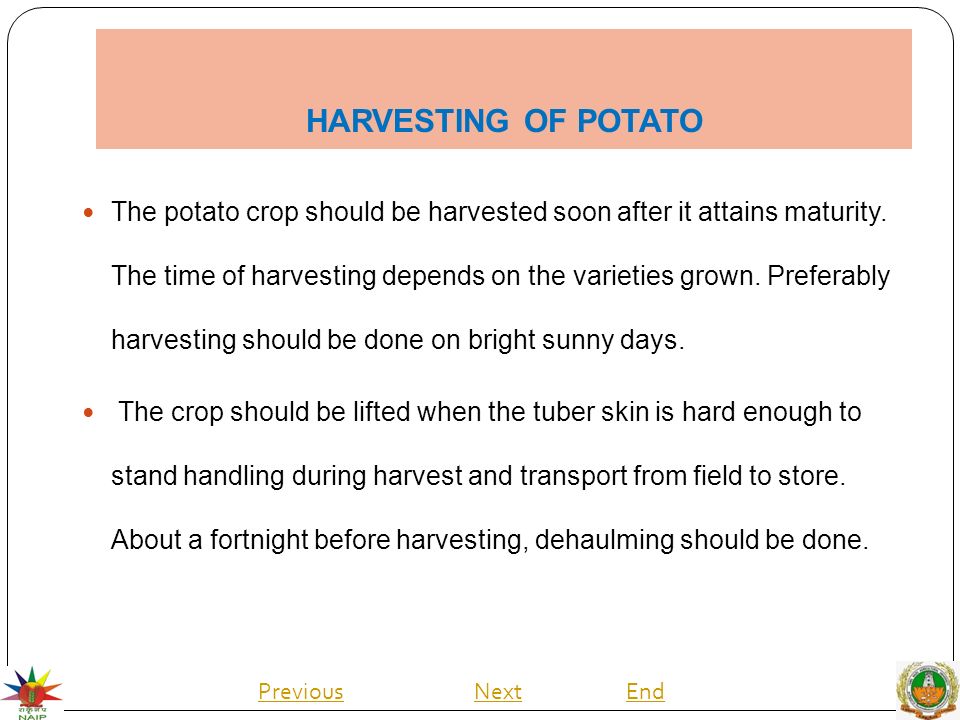 HARVESTING OF POTATO

The potato crop should be harvested soon after it attains maturity. The time of harvesting depends on the varieties grown. Preferably harvesting should be done on bright sunny days.

The crop should be lifted when the tuber skin is hard enough to stand handling during harvest and transport from field to store. About a fortnight before harvesting, dehaulming should be done.

NAIP

Previous Next End